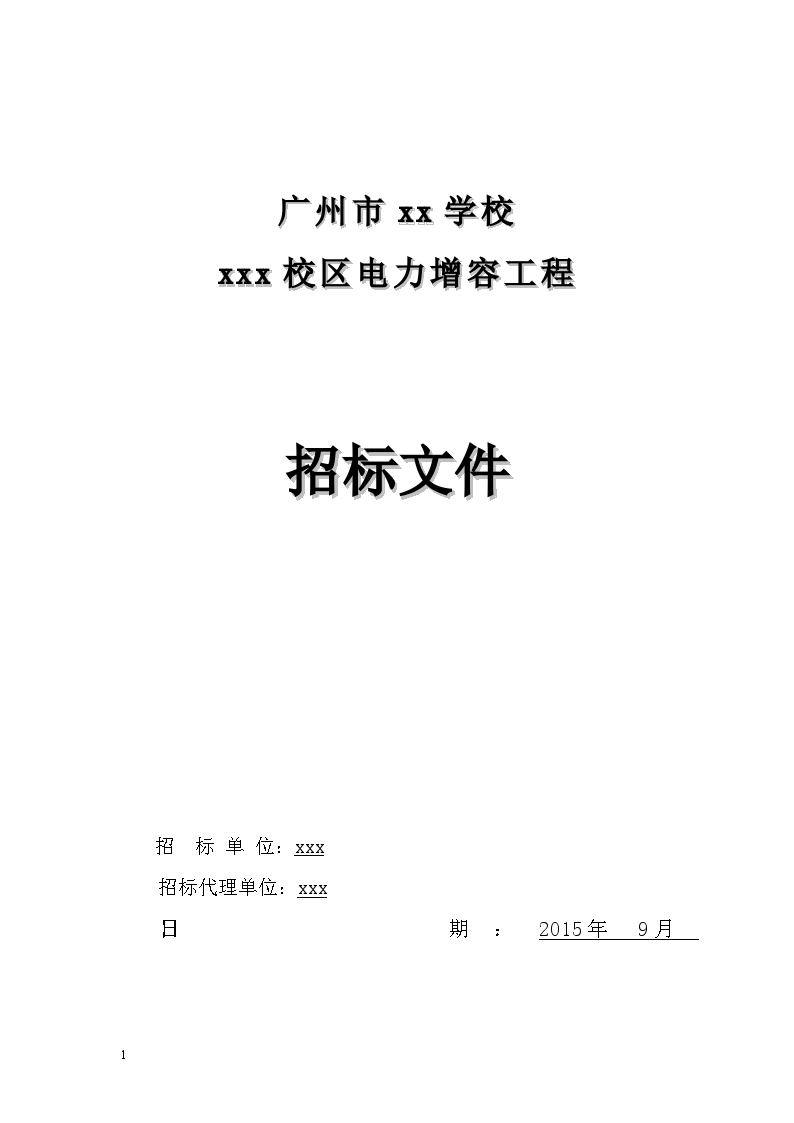 广州市 xx 学校
xxx 校区电力增容工程

招标文件

招　标 单 位：xxx
招标代理单位：xxx
日　　　　　　　　　　　　期　：　2015 年　9 月

1